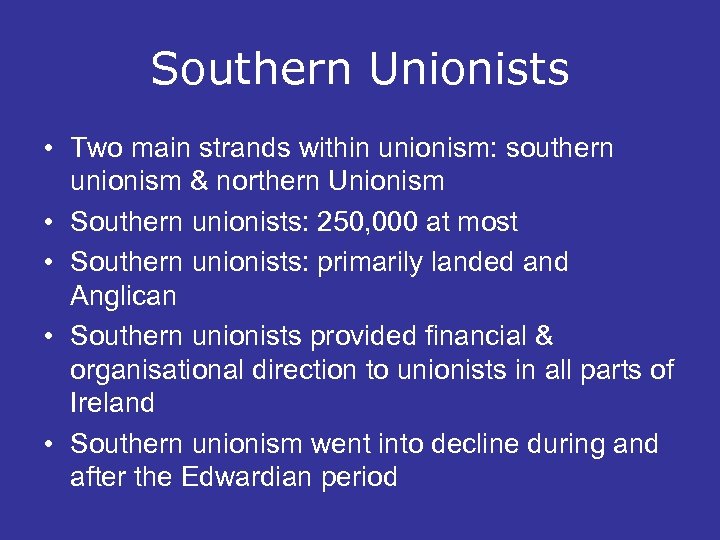 Southern Unionists

• Two main strands within unionism: southern unionism & northern Unionism
• Southern unionists: 250,000 at most
• Southern unionists: primarily landed and Anglican
• Southern unionists provided financial & organisational direction to unionists in all parts of Ireland
• Southern unionism went into decline during and after the Edwardian period